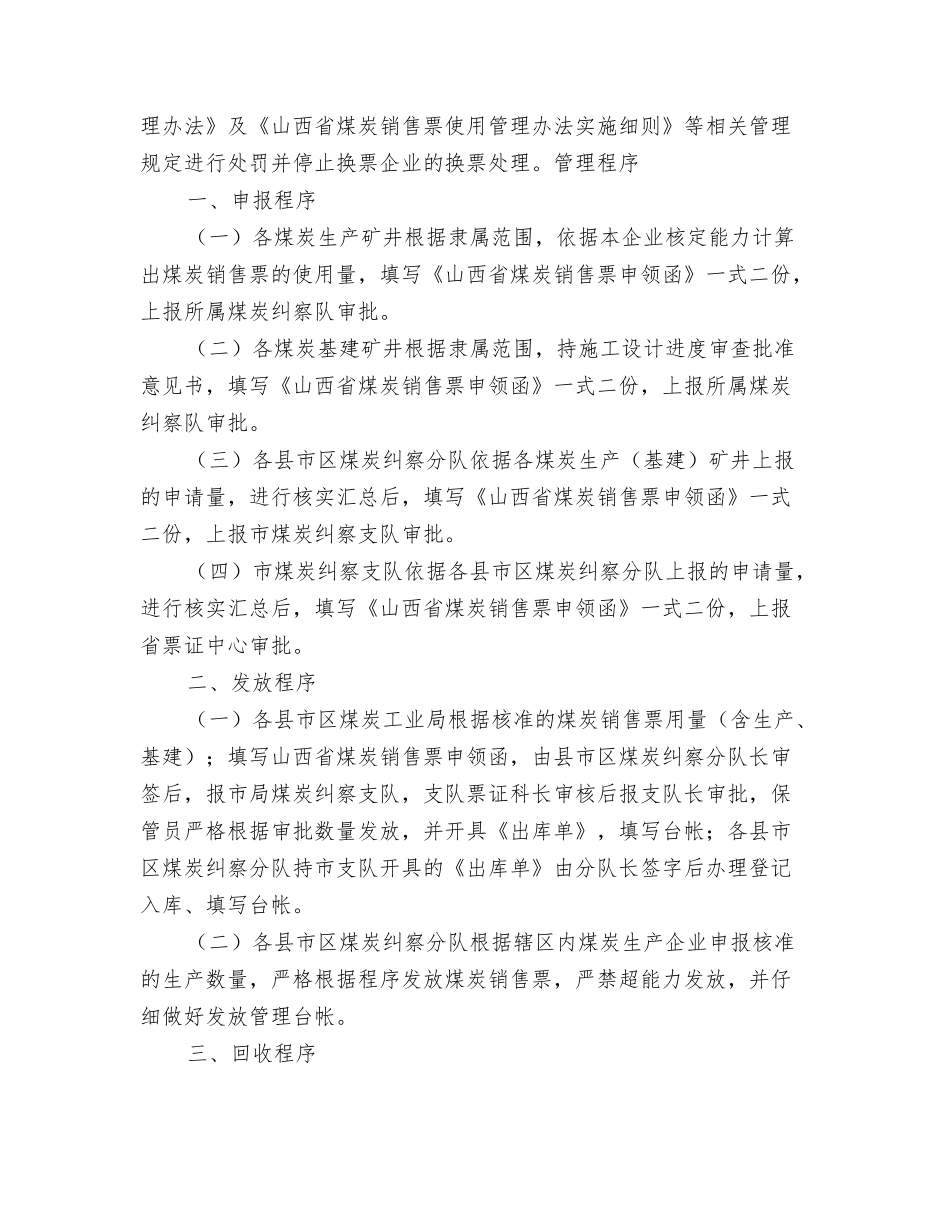 理办法》及《山西省煤炭销售票使用管理办法实施细则》等相关管理规定进行处罚并停止换票企业的换票处理。管理程序

一、申报程序

（一）各煤炭生产矿井根据隶属范围，依据本企业核定能力计算出煤炭销售票的使用量，填写《山西省煤炭销售票申领函》一式二份，上报所属煤炭纠察队审批。

（二）各煤炭基建矿井根据隶属范围，持施工设计进度审查批准意见书，填写《山西省煤炭销售票申领函》一式二份，上报所属煤炭纠察队审批。

（三）各县市区煤炭纠察分队依据各煤炭生产（基建）矿井上报的申请量，进行核实汇总后，填写《山西省煤炭销售票申领函》一式二份，上报市煤炭纠察支队审批。

（四）市煤炭纠察支队依据各县市区煤炭纠察分队上报的申请量，进行核实汇总后，填写《山西省煤炭销售票申领函》一式二份，上报省票证中心审批。

二、发放程序

（一）各县市区煤炭工业局根据核准的煤炭销售票用量（含生产、基建）；填写山西省煤炭销售票申领函，由县市区煤炭纠察分队长审签后，报市局煤炭纠察支队，支队票证科长审核后报支队长审批，保管员严格根据审批数量发放，并开具《出库单》，填写台帐；各县市区煤炭纠察分队持市支队开具的《出库单》由分队长签字后办理登记入库、填写台帐。

（二）各县市区煤炭纠察分队根据辖区内煤炭生产企业申报核准的生产数量，严格根据程序发放煤炭销售票，严禁超能力发放，并仔细做好发放管理台帐。

三、回收程序